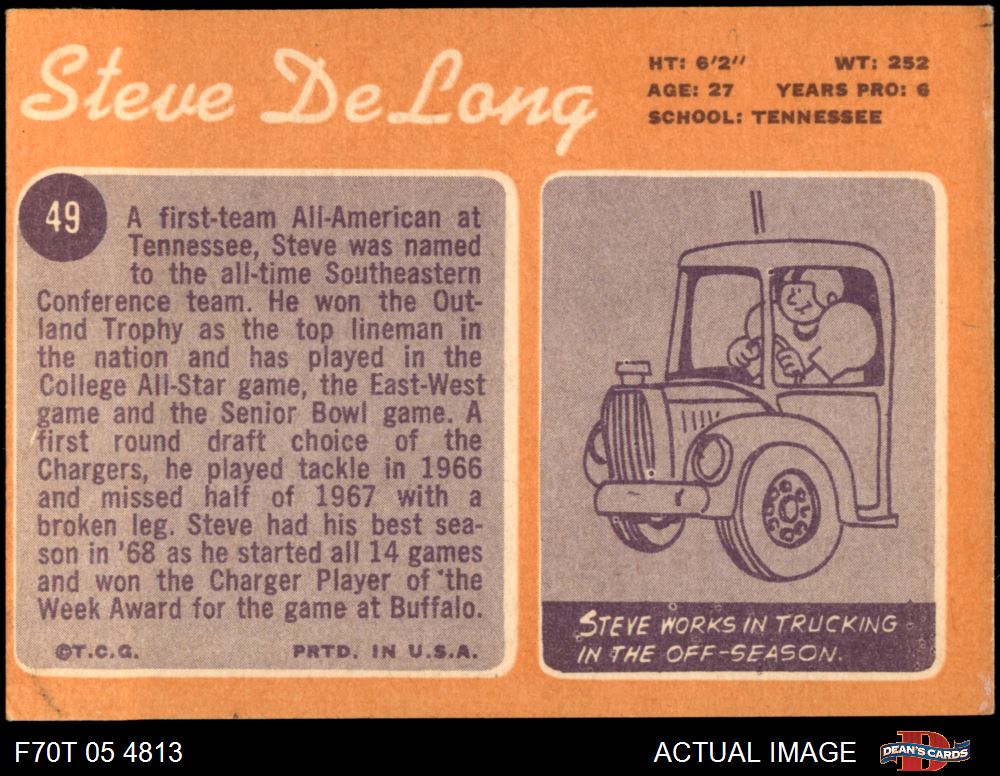 Steve DeLong

HT: 6'2" WT: 252
AGE: 27 YEARS PRO: 6
SCHOOL: TENNESSEE

49

A first-team All-American at Tennessee, Steve was named to the all-time Southeastern Conference team. He won the Outland Trophy as the top lineman in the nation and has played in the College All-Star game, the East-West game and the Senior Bowl game. A first round draft choice of the Chargers, he played tackle in 1966 and missed half of 1967 with a broken leg. Steve had his best season in '68 as he started all 14 games and won the Charger Player of the Week Award for the game at Buffalo.

©T.C.G. PRTD. IN U.S.A.

STEVE WORKS IN TRUCKING IN THE OFF-SEASON.

F70T 05 4813

ACTUAL IMAGE

DEAN'S CARDS